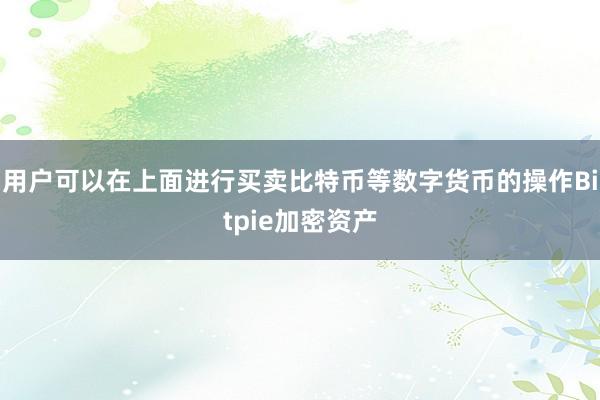 用户可以在上面进行买卖比特币等数字货币的操作Bitpie加密资产